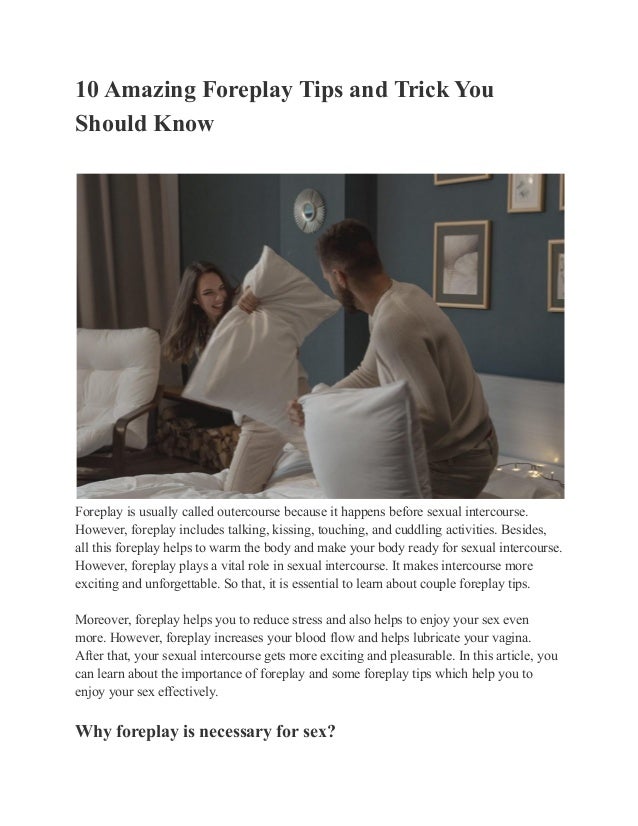 10 Amazing Foreplay Tips and Trick You Should Know

Foreplay is usually called outercourse because it happens before sexual intercourse. However, foreplay includes talking, kissing, touching, and cuddling activities. Besides, all this foreplay helps to warm the body and make your body ready for sexual intercourse. However, foreplay plays a vital role in sexual intercourse. It makes intercourse more exciting and unforgettable. So that, it is essential to learn about couple foreplay tips.

Moreover, foreplay helps you to reduce stress and also helps to enjoy your sex even more. However, foreplay increases your blood flow and helps lubricate your vagina. After that, your sexual intercourse gets more exciting and pleasurable. In this article, you can learn about the importance of foreplay and some foreplay tips which help you to enjoy your sex effectively.

Why foreplay is necessary for sex?